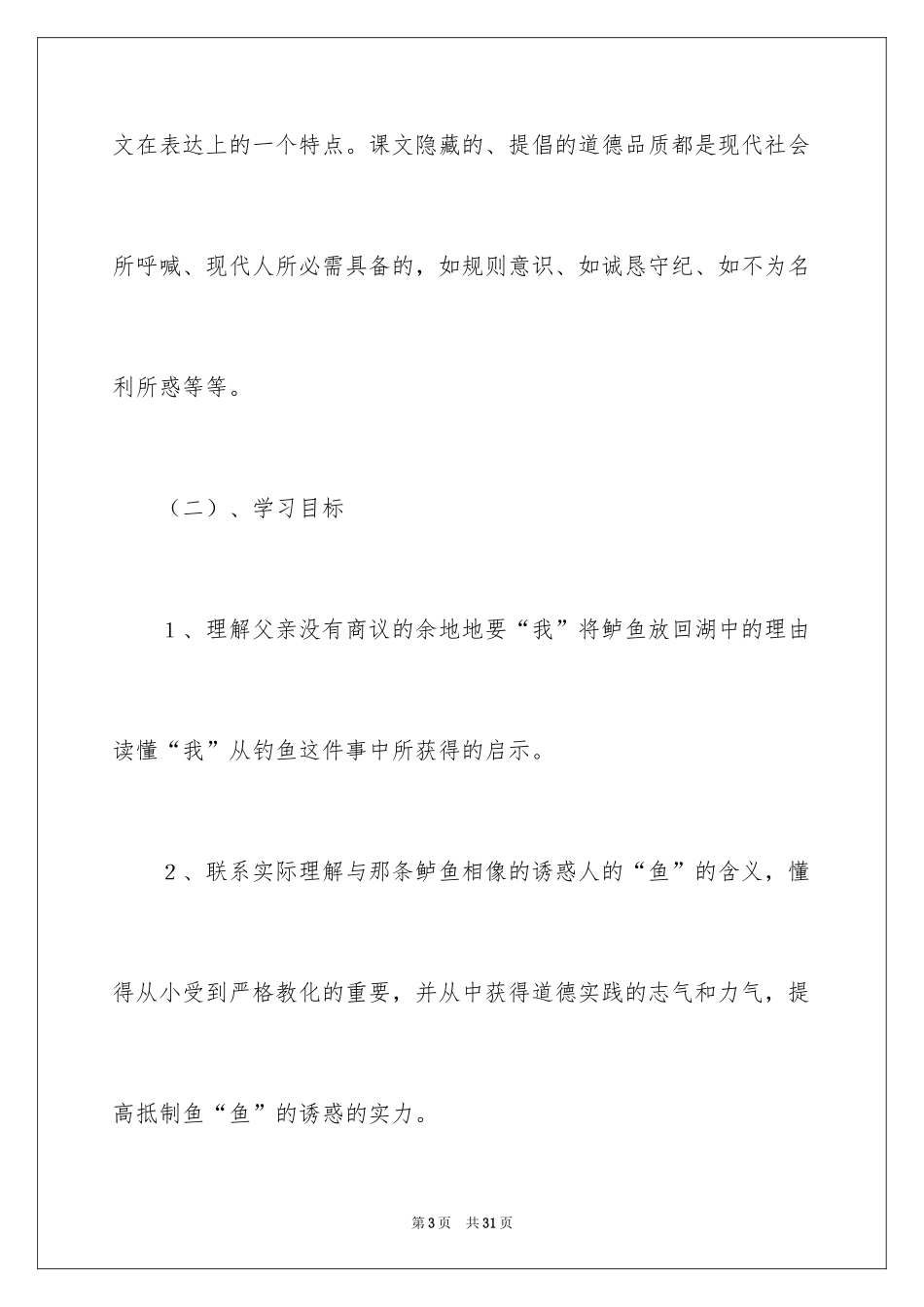 文在表达上的一个特点。课文隐藏的、提倡的道德品质都是现代社会所呼喊、现代人所必需具备的，如规则意识、如诚恳守纪、如不为名利所惑等等。

（二）、学习目标

1、理解父亲没有商议的余地地要“我”将鲈鱼放回湖中的理由读懂“我”从钓鱼这件事中所获得的启示。

2、联系实际理解与那条鲈鱼相像的诱惑人的“鱼”的含义，懂得从小受到严格教化的重要，并从中获得道德实践的志气和力气，提高抵制鱼“鱼”的诱惑的实力。

第3页 共31页